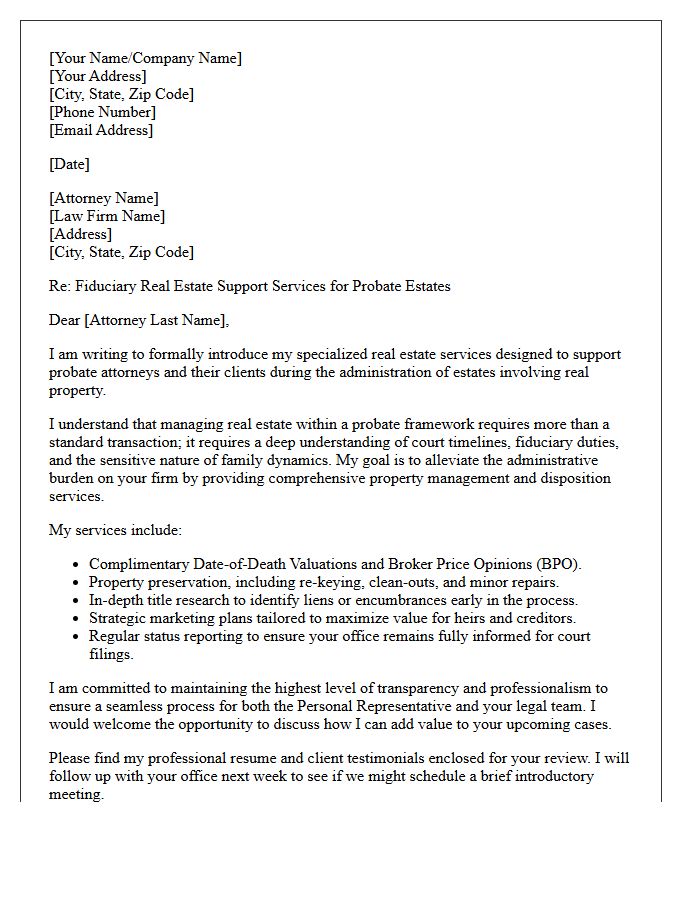 [Your Name/Company Name]
[Your Address]
[City, State, Zip Code]
[Phone Number]
[Email Address]

[Date]

[Attorney Name]
[Law Firm Name]
[Address]
[City, State, Zip Code]

Re: Fiduciary Real Estate Support Services for Probate Estates

Dear [Attorney Last Name],

I am writing to formally introduce my specialized real estate services designed to support probate attorneys and their clients during the administration of estates involving real property.

I understand that managing real estate within a probate framework requires more than a standard transaction; it requires a deep understanding of court timelines, fiduciary duties, and the sensitive nature of family dynamics. My goal is to alleviate the administrative burden on your firm by providing comprehensive property management and disposition services.

My services include:

• Complimentary Date-of-Death Valuations and Broker Price Opinions (BPO).
• Property preservation, including re-keying, clean-outs, and minor repairs.
• In-depth title research to identify liens or encumbrances early in the process.
• Strategic marketing plans tailored to maximize value for heirs and creditors.
• Regular status reporting to ensure your office remains fully informed for court filings.

I am committed to maintaining the highest level of transparency and professionalism to ensure a seamless process for both the Personal Representative and your legal team. I would welcome the opportunity to discuss how I can add value to your upcoming cases.

Please find my professional resume and client testimonials enclosed for your review. I will follow up with your office next week to see if we might schedule a brief introductory meeting.